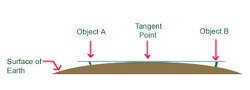 Object A

Tangent Point

Object B

Surface of Earth